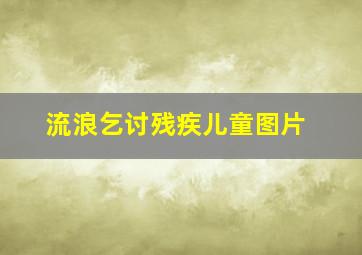 流浪乞讨残疾儿童图片